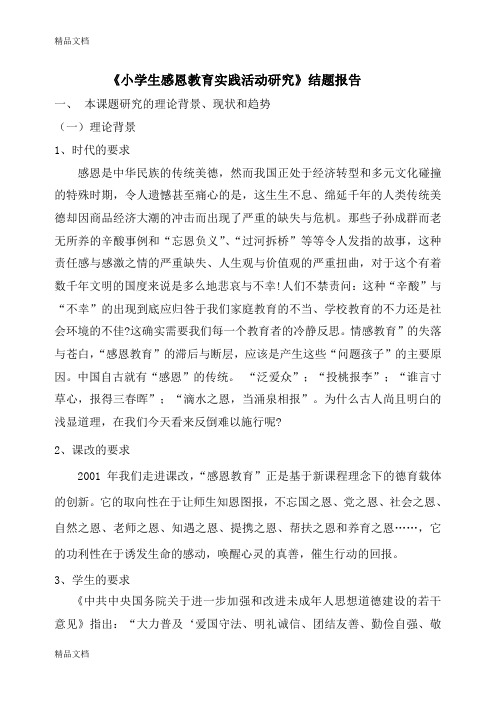 精品文档

《小学生感恩教育实践活动研究》结题报告

一、 本课题研究的理论背景、现状和趋势

（一）理论背景

1、时代的要求

感恩是中华民族的传统美德，然而我国正处于经济转型和多元文化碰撞的特殊时期，令人遗憾甚至痛心的是，这生生不息、绵延千年的人类传统美德却因商品经济大潮的冲击而出现了严重的缺失与危机。那些子孙成群而老无所养的辛酸事例和“忘恩负义”、“过河拆桥”等等令人发指的故事，这种责任感与感激之情的严重缺失、人生观与价值观的严重扭曲，对于这个有着数千年文明的国度来说是多么地悲哀与不幸!人们不禁责问：这种“辛酸”与“不幸”的出现到底应归咎于我们家庭教育的不当、学校教育的不力还是社会环境的不佳?这确实需要我们每一个教育者的冷静反思。情感教育”的失落与苍白，“感恩教育”的滞后与断层，应该是产生这些“问题孩子”的主要原因。中国自古就有“感恩”的传统。 “泛爱众”；“投桃报李”；“谁言寸草心，报得三春晖”；“滴水之恩，当涌泉相报”。为什么古人尚且明白的浅显道理，在我们今天看来反倒难以施行呢?

2、课改的要求

2001 年我们走进课改，“感恩教育”正是基于新课程理念下的德育载体的创新。它的取向性在于让师生知恩图报，不忘国之恩、党之恩、社会之恩、自然之恩、老师之恩、知遇之恩、提携之恩、帮扶之恩和养育之恩……，它的功利性在于诱发生命的感动，唤醒心灵的真善，催生行动的回报。

3、学生的要求

《中共中央国务院关于进一步加强和改进未成年人思想道德建设的若干意见》指出：“大力普及‘爱国守法、明礼诚信、团结友善、勤俭自强、敬

精品文档